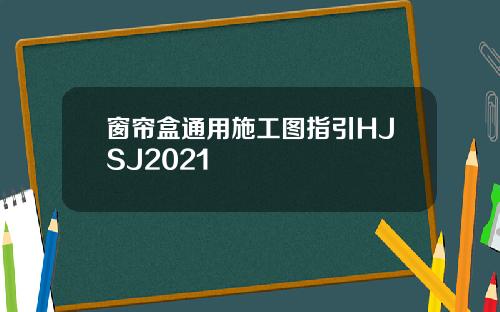 窗帘盒通用施工图指引HJSJ2021